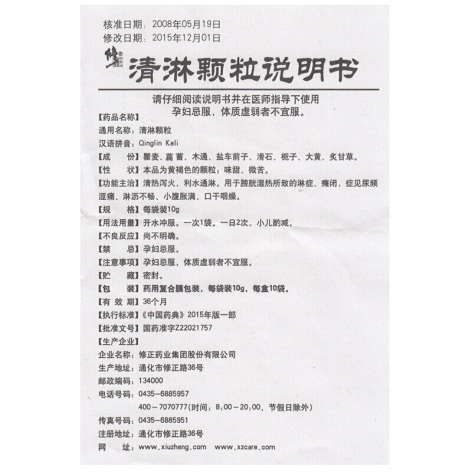 核准日期：2008年05月19日
修改日期：2015年12月01日

修正 清淋颗粒说明书

请仔细阅读说明书并在医师指导下使用
孕妇忌服，体质虚弱者不宜服。

【药品名称】
通用名称：清淋颗粒
汉语拼音：Qinglin Keli
【成　　份】瞿麦、萹蓄、木通、盐车前子、滑石、栀子、大黄、炙甘草。
【性　　状】本品为黄褐色的颗粒；味甜、微苦。
【功能主治】清热泻火，利水通淋。用于膀胱湿热所致的淋症、癃闭，症见尿频涩痛、淋沥不畅、小腹胀满、口干咽燥。
【规　　格】每袋装10g
【用法用量】开水冲服。一次1袋，一日2次，小儿酌减。
【不良反应】尚不明确。
【禁　　忌】孕妇忌服。
【注意事项】孕妇忌服，体质虚弱者不宜服。
【贮　　藏】密封。
【包　　装】药用复合膜包装，每袋装10g，每盒10袋。
【有 效 期】36个月
【执行标准】《中国药典》2015年版一部
【批准文号】国药准字Z22021757
【生产企业】
企业名称：修正药业集团股份有限公司
生产地址：通化市修正路36号
邮政编码：134000
电话号码：0435-6885957
400-7070777(时间：8:00-20:00，节假日除外)
传真号码：0435-6885951
注册地址：通化市修正路36号
网　　址：www.xiuzheng.com　www.xzcare.com